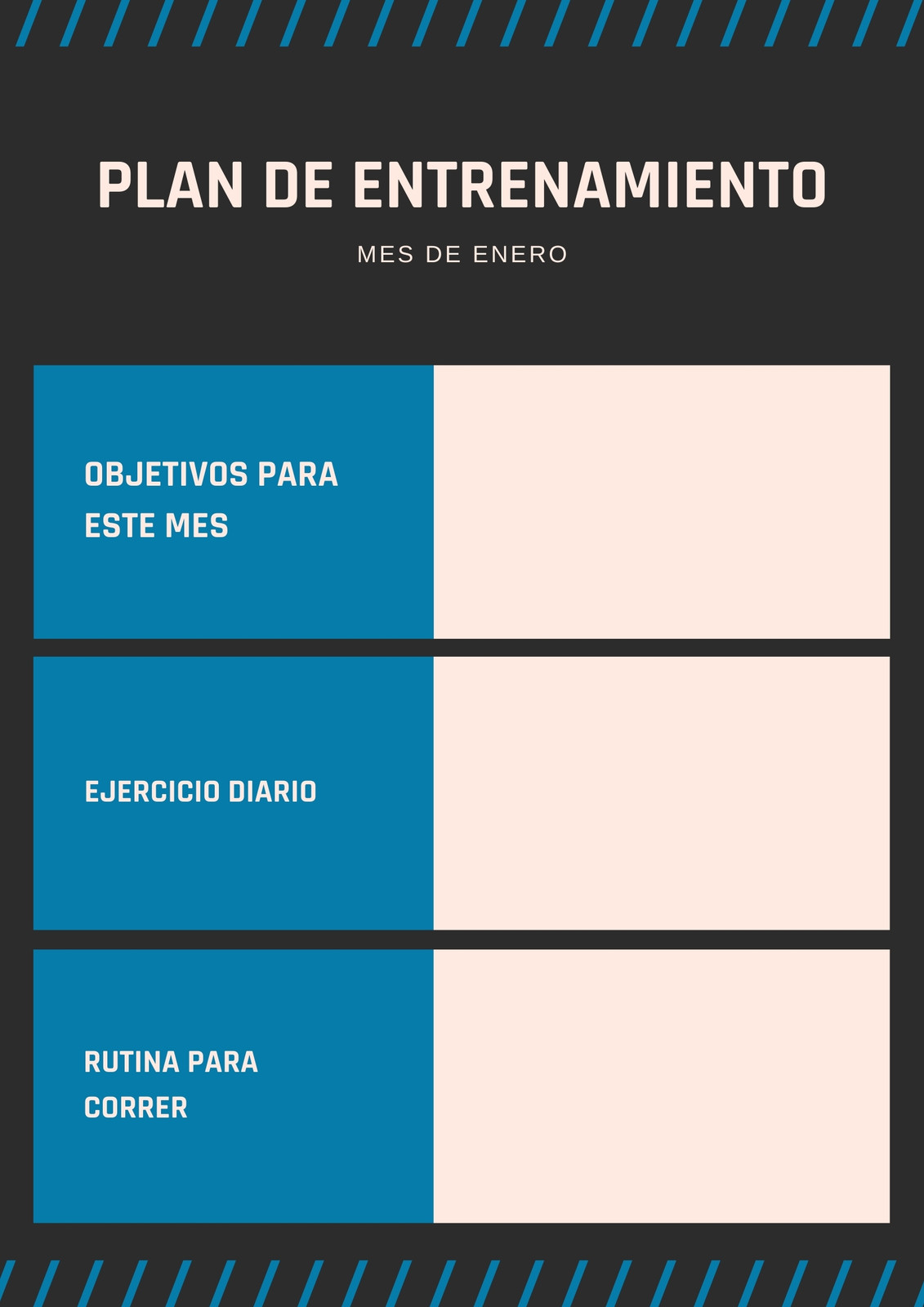 PLAN DE ENTRENAMIENTO

MES DE ENERO

OBJETIVOS PARA ESTE MES

EJERCICIO DIARIO

RUTINA PARA CORRER